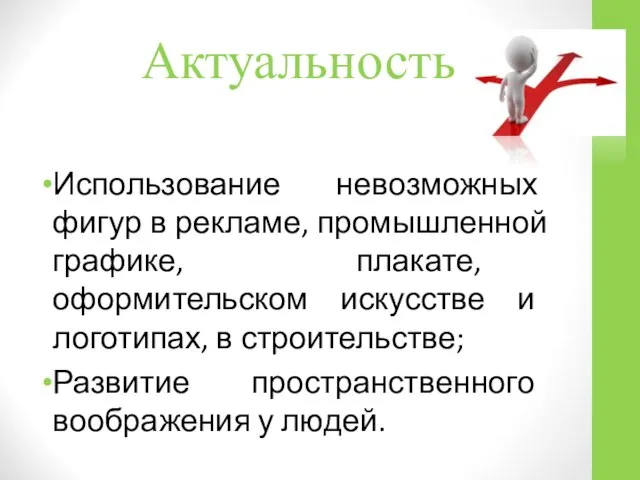 Актуальность

•Использование невозможных фигур в рекламе, промышленной графике, плакате, оформительском искусстве и логотипах, в строительстве;

•Развитие пространственного воображения у людей.